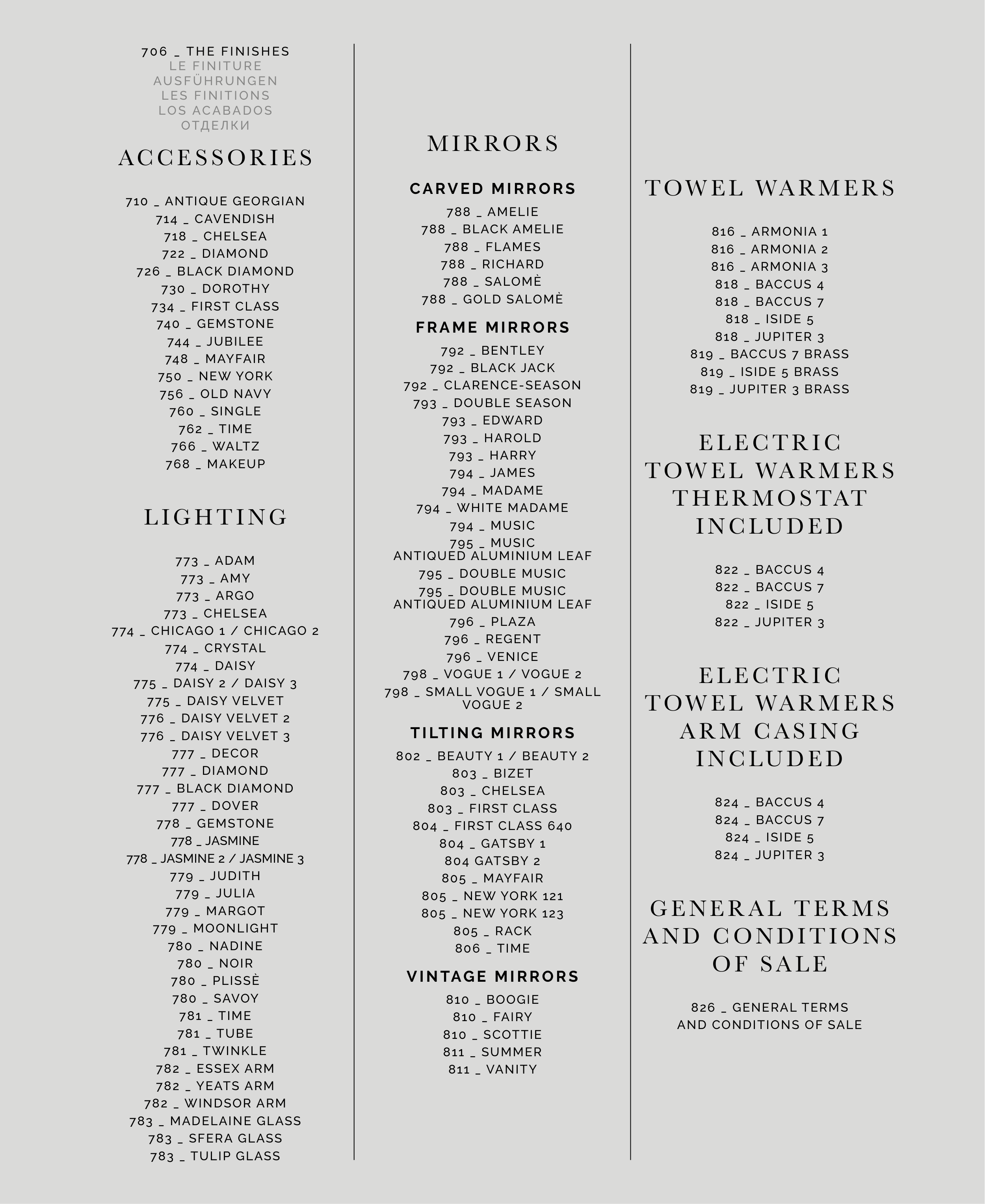 706 _ THE FINISHES
LE FINITURE
AUSFÜHRUNGEN
LES FINITIONS
LOS ACABADOS
ОТДЕЛКИ

ACCESSORIES

710 _ ANTIQUE GEORGIAN
714 _ CAVENDISH
718 _ CHELSEA
722 _ DIAMOND
726 _ BLACK DIAMOND
730 _ DOROTHY
734 _ FIRST CLASS
740 _ GEMSTONE
744 _ JUBILEE
748 _ MAYFAIR
750 _ NEW YORK
756 _ OLD NAVY
760 _ SINGLE
762 _ TIME
766 _ WALTZ
768 _ MAKEUP

LIGHTING

773 _ ADAM
773 _ AMY
773 _ ARGO
773 _ CHELSEA
774 _ CHICAGO 1 / CHICAGO 2
774 _ CRYSTAL
774 _ DAISY
775 _ DAISY 2 / DAISY 3
775 _ DAISY VELVET
776 _ DAISY VELVET 2
776 _ DAISY VELVET 3
777 _ DECOR
777 _ DIAMOND
777 _ BLACK DIAMOND
777 _ DOVER
778 _ GEMSTONE
778 _ JASMINE
778 _ JASMINE 2 / JASMINE 3
779 _ JUDITH
779 _ JULIA
779 _ MARGOT
779 _ MOONLIGHT
780 _ NADINE
780 _ NOIR
780 _ PLISSÈ
780 _ SAVOY
781 _ TIME
781 _ TUBE
781 _ TWINKLE
782 _ ESSEX ARM
782 _ YEATS ARM
782 _ WINDSOR ARM
783 _ MADELAINE GLASS
783 _ SFERA GLASS
783 _ TULIP GLASS

MIRRORS

CARVED MIRRORS
788 _ AMELIE
788 _ BLACK AMELIE
788 _ FLAMES
788 _ RICHARD
788 _ SALOMÈ
788 _ GOLD SALOMÈ

FRAME MIRRORS
792 _ BENTLEY
792 _ BLACK JACK
792 _ CLARENCE-SEASON
793 _ DOUBLE SEASON
793 _ EDWARD
793 _ HAROLD
793 _ HARRY
794 _ JAMES
794 _ MADAME
794 _ WHITE MADAME
794 _ MUSIC
795 _ MUSIC ANTIQUED ALUMINIUM LEAF
795 _ DOUBLE MUSIC
795 _ DOUBLE MUSIC ANTIQUED ALUMINIUM LEAF
796 _ PLAZA
796 _ REGENT
796 _ VENICE
798 _ VOGUE 1 / VOGUE 2
798 _ SMALL VOGUE 1 / SMALL VOGUE 2

TILTING MIRRORS
802 _ BEAUTY 1 / BEAUTY 2
803 _ BIZET
803 _ CHELSEA
803 _ FIRST CLASS
804 _ FIRST CLASS 640
804 _ GATSBY 1
804 GATSBY 2
805 _ MAYFAIR
805 _ NEW YORK 121
805 _ NEW YORK 123
805 _ RACK
806 _ TIME

VINTAGE MIRRORS
810 _ BOOGIE
810 _ FAIRY
810 _ SCOTTIE
811 _ SUMMER
811 _ VANITY

TOWEL WARMERS

816 _ ARMONIA 1
816 _ ARMONIA 2
816 _ ARMONIA 3
818 _ BACCUS 4
818 _ BACCUS 7
818 _ ISIDE 5
818 _ JUPITER 3
819 _ BACCUS 7 BRASS
819 _ ISIDE 5 BRASS
819 _ JUPITER 3 BRASS

ELECTRIC TOWEL WARMERS THERMOSTAT INCLUDED

822 _ BACCUS 4
822 _ BACCUS 7
822 _ ISIDE 5
822 _ JUPITER 3

ELECTRIC TOWEL WARMERS ARM CASING INCLUDED

824 _ BACCUS 4
824 _ BACCUS 7
824 _ ISIDE 5
824 _ JUPITER 3

GENERAL TERMS AND CONDITIONS OF SALE

826 _ GENERAL TERMS AND CONDITIONS OF SALE